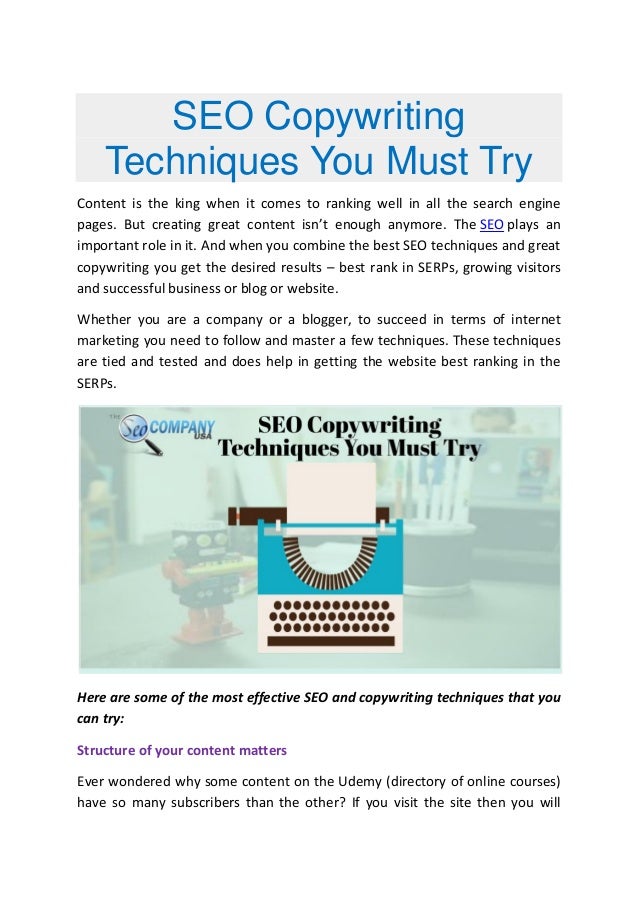 SEO Copywriting Techniques You Must Try

Content is the king when it comes to ranking well in all the search engine pages. But creating great content isn't enough anymore. The SEO plays an important role in it. And when you combine the best SEO techniques and great copywriting you get the desired results – best rank in SERPs, growing visitors and successful business or blog or website.

Whether you are a company or a blogger, to succeed in terms of internet marketing you need to follow and master a few techniques. These techniques are tied and tested and does help in getting the website best ranking in the SERPs.

THE Seo COMPANY USA

SEO Copywriting Techniques You Must Try

Here are some of the most effective SEO and copywriting techniques that you can try:

Structure of your content matters

Ever wondered why some content on the Udemy (directory of online courses) have so many subscribers than the other? If you visit the site then you will